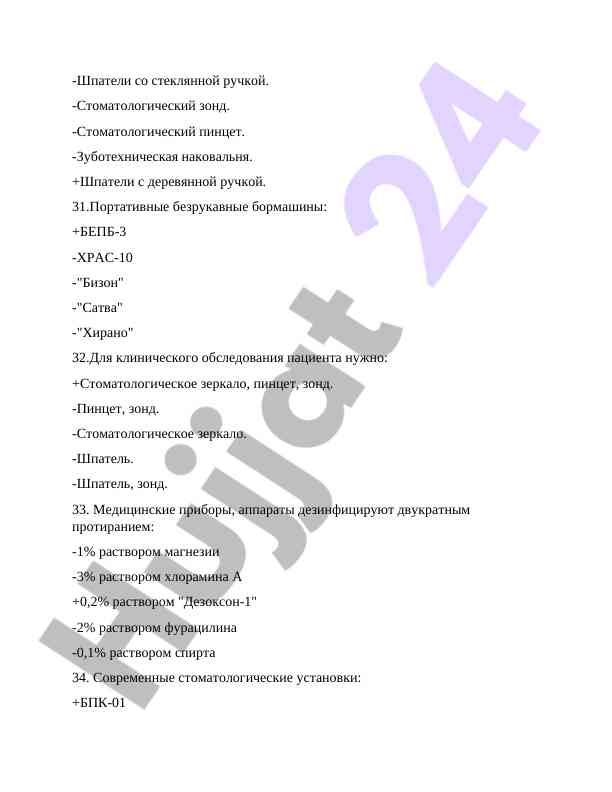 -Шпатели со стеклянной ручкой.

-Стоматологический зонд.

-Стоматологический пинцет.

-Зуботехническая наковальня.

+Шпатели с деревянной ручкой.

31.Портативные безрукавные бормашины:

+БЕПБ-3

-ХРАС-10

-"Бизон"

-"Сатва"

-"Хирано"

32.Для клинического обследования пациента нужно:

+Стоматологическое зеркало, пинцет, зонд.

-Пинцет, зонд.

-Стоматологическое зеркало.

-Шпатель.

-Шпатель, зонд.

33. Медицинские приборы, аппараты дезинфицируют двукратным протиранием:

-1% раствором магнезии

-3% раствором хлорамина А

+0,2% раствором "Дезоксон-1"

-2% раствором фурацилина

-0,1% раствором спирта

34. Современные стоматологические установки:

+БПК-01

Hujjat 24